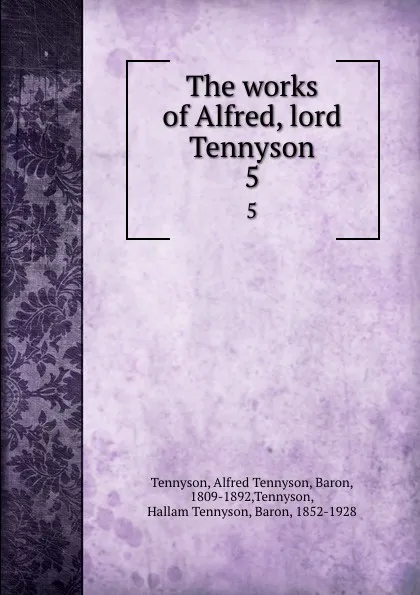 The works of Alfred, lord Tennyson
5

5

Tennyson, Alfred Tennyson, Baron, 1809-1892,Tennyson, Hallam Tennyson, Baron, 1852-1928